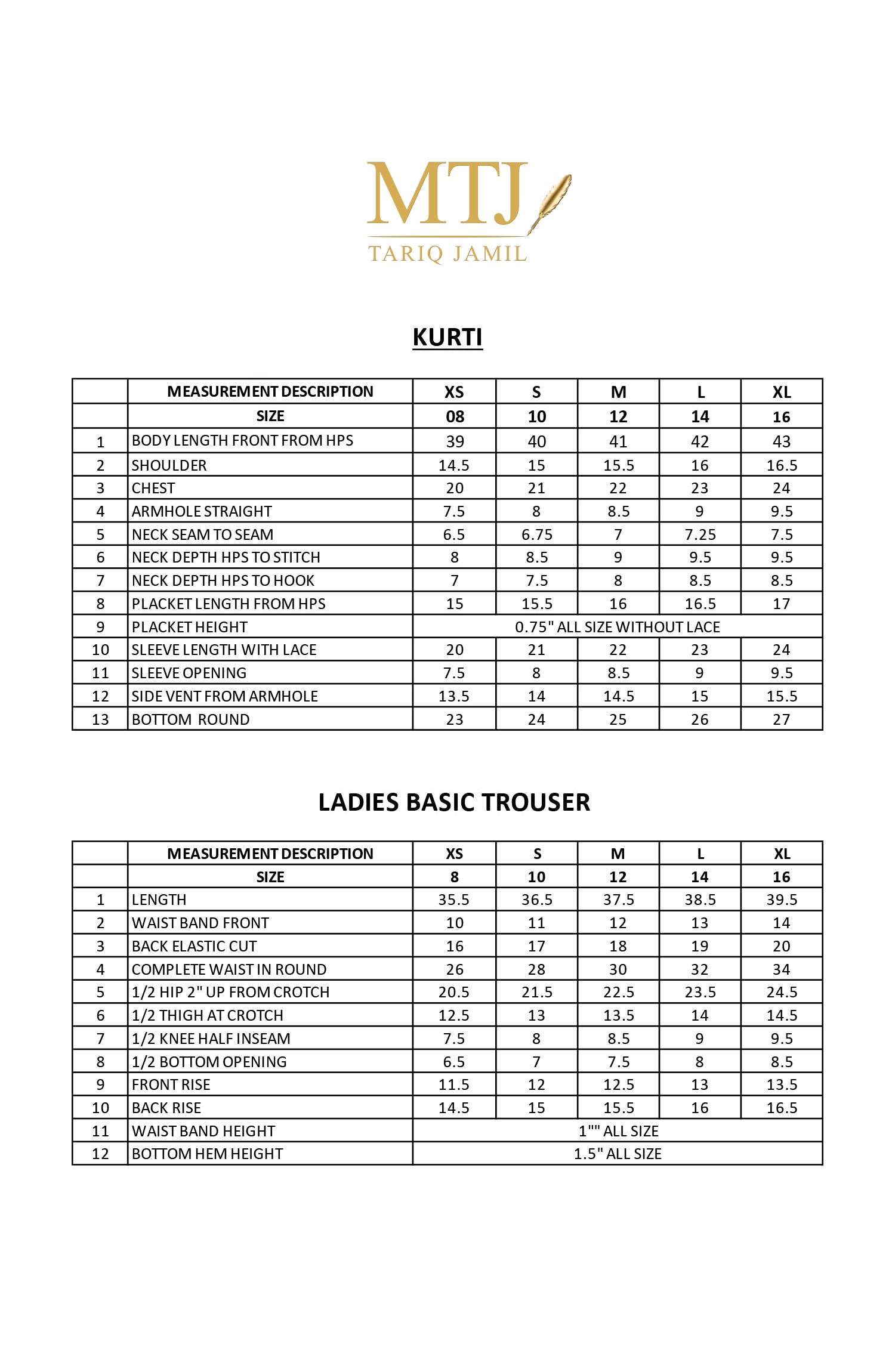 MTJ
TARIQ JAMIL

KURTI

| | MEASUREMENT DESCRIPTION | XS | S | M | L | XL |
|---|---|---|---|---|---|---|
| | SIZE | 08 | 10 | 12 | 14 | 16 |
| 1 | BODY LENGTH FRONT FROM HPS | 39 | 40 | 41 | 42 | 43 |
| 2 | SHOULDER | 14.5 | 15 | 15.5 | 16 | 16.5 |
| 3 | CHEST | 20 | 21 | 22 | 23 | 24 |
| 4 | ARMHOLE STRAIGHT | 7.5 | 8 | 8.5 | 9 | 9.5 |
| 5 | NECK SEAM TO SEAM | 6.5 | 6.75 | 7 | 7.25 | 7.5 |
| 6 | NECK DEPTH HPS TO STITCH | 8 | 8.5 | 9 | 9.5 | 9.5 |
| 7 | NECK DEPTH HPS TO HOOK | 7 | 7.5 | 8 | 8.5 | 8.5 |
| 8 | PLACKET LENGTH FROM HPS | 15 | 15.5 | 16 | 16.5 | 17 |
| 9 | PLACKET HEIGHT | 0.75" ALL SIZE WITHOUT LACE | | | | |
| 10 | SLEEVE LENGTH WITH LACE | 20 | 21 | 22 | 23 | 24 |
| 11 | SLEEVE OPENING | 7.5 | 8 | 8.5 | 9 | 9.5 |
| 12 | SIDE VENT FROM ARMHOLE | 13.5 | 14 | 14.5 | 15 | 15.5 |
| 13 | BOTTOM ROUND | 23 | 24 | 25 | 26 | 27 |

LADIES BASIC TROUSER

| | MEASUREMENT DESCRIPTION | XS | S | M | L | XL |
|---|---|---|---|---|---|---|
| | SIZE | 8 | 10 | 12 | 14 | 16 |
| 1 | LENGTH | 35.5 | 36.5 | 37.5 | 38.5 | 39.5 |
| 2 | WAIST BAND FRONT | 10 | 11 | 12 | 13 | 14 |
| 3 | BACK ELASTIC CUT | 16 | 17 | 18 | 19 | 20 |
| 4 | COMPLETE WAIST IN ROUND | 26 | 28 | 30 | 32 | 34 |
| 5 | 1/2 HIP 2" UP FROM CROTCH | 20.5 | 21.5 | 22.5 | 23.5 | 24.5 |
| 6 | 1/2 THIGH AT CROTCH | 12.5 | 13 | 13.5 | 14 | 14.5 |
| 7 | 1/2 KNEE HALF INSEAM | 7.5 | 8 | 8.5 | 9 | 9.5 |
| 8 | 1/2 BOTTOM OPENING | 6.5 | 7 | 7.5 | 8 | 8.5 |
| 9 | FRONT RISE | 11.5 | 12 | 12.5 | 13 | 13.5 |
| 10 | BACK RISE | 14.5 | 15 | 15.5 | 16 | 16.5 |
| 11 | WAIST BAND HEIGHT | 1"" ALL SIZE | | | | |
| 12 | BOTTOM HEM HEIGHT | 1.5" ALL SIZE | | | | |